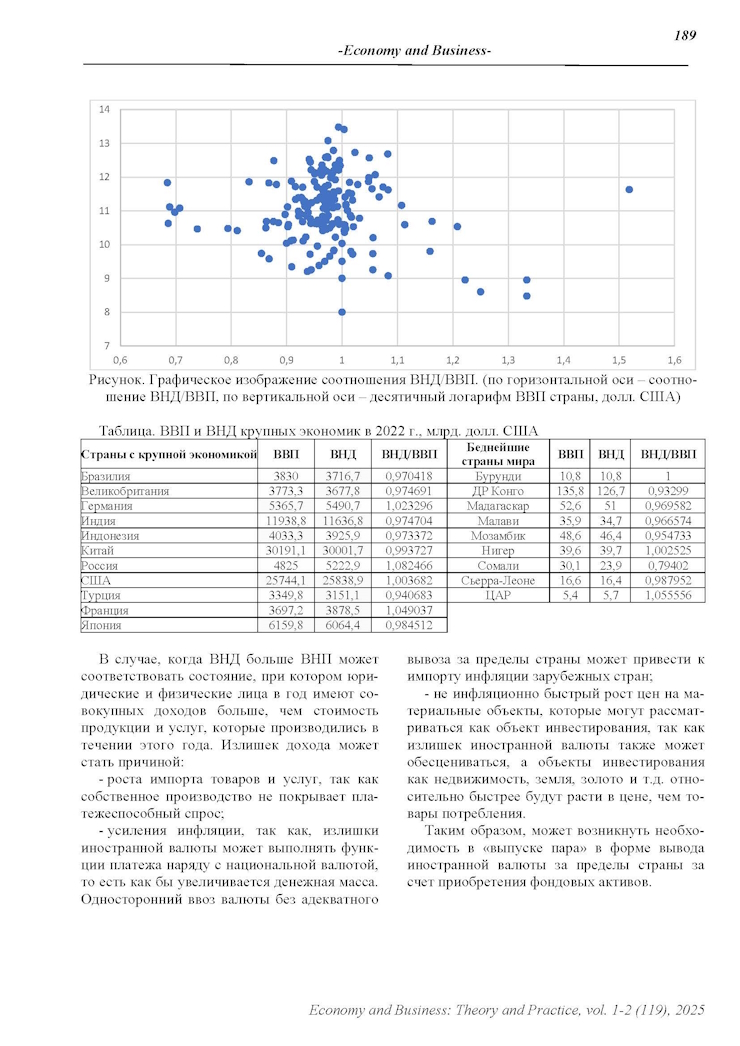 189

-Economy and Business-

14
13
12
11
10
9
8
7
0,6 0,7 0,8 0,9 1 1,1 1,2 1,3 1,4 1,5 1,6

Рисунок. Графическое изображение соотношения ВНД/ВВП. (по горизонтальной оси – соотношение ВНД/ВВП, по вертикальной оси – десятичный логарифм ВВП страны, долл. США)

Таблица. ВВП и ВНД крупных экономик в 2022 г., млрд. долл. США

| Страны с крупной экономикой | ВВП | ВНД | ВНД/ВВП | Беднейшие страны мира | ВВП | ВНД | ВНД/ВВП |
|---|---|---|---|---|---|---|---|
| Бразилия | 3830 | 3716,7 | 0,970418 | Бурунди | 10,8 | 10,8 | 1 |
| Великобритания | 3773,3 | 3677,8 | 0,974691 | ДР Конго | 135,8 | 126,7 | 0,93299 |
| Германия | 5365,7 | 5490,7 | 1,023296 | Мадагаскар | 52,6 | 51 | 0,969582 |
| Индия | 11938,8 | 11636,8 | 0,974704 | Малави | 35,9 | 34,7 | 0,966574 |
| Индонезия | 4033,3 | 3925,9 | 0,973372 | Мозамбик | 48,6 | 46,4 | 0,954733 |
| Китай | 30191,1 | 30001,7 | 0,993727 | Нигер | 39,6 | 39,7 | 1,002525 |
| Россия | 4825 | 5222,9 | 1,082466 | Сомали | 30,1 | 23,9 | 0,79402 |
| США | 25744,1 | 25838,9 | 1,003682 | Сьерра-Леоне | 16,6 | 16,4 | 0,987952 |
| Турция | 3349,8 | 3151,1 | 0,940683 | ЦАР | 5,4 | 5,7 | 1,055556 |
| Франция | 3697,2 | 3878,5 | 1,049037 | | | | |
| Япония | 6159,8 | 6064,4 | 0,984512 | | | | |

В случае, когда ВНД больше ВНП может соответствовать состояние, при котором юридические и физические лица в год имеют совокупных доходов больше, чем стоимость продукции и услуг, которые производились в течении этого года. Излишек дохода может стать причиной:

- роста импорта товаров и услуг, так как собственное производство не покрывает платежеспособный спрос;

- усиления инфляции, так как, излишки иностранной валюты может выполнять функции платежа наряду с национальной валютой, то есть как бы увеличивается денежная масса. Односторонний ввоз валюты без адекватного вывоза за пределы страны может привести к импорту инфляции зарубежных стран;

- не инфляционно быстрый рост цен на материальные объекты, которые могут рассматриваться как объект инвестирования, так как излишек иностранной валюты также может обесцениваться, а объекты инвестирования как недвижимость, земля, золото и т.д. относительно быстрее будут расти в цене, чем товары потребления.

Таким образом, может возникнуть необходимость в «выпуске пара» в форме вывода иностранной валюты за пределы страны за счет приобретения фондовых активов.

Economy and Business: Theory and Practice, vol. 1-2 (119), 2025